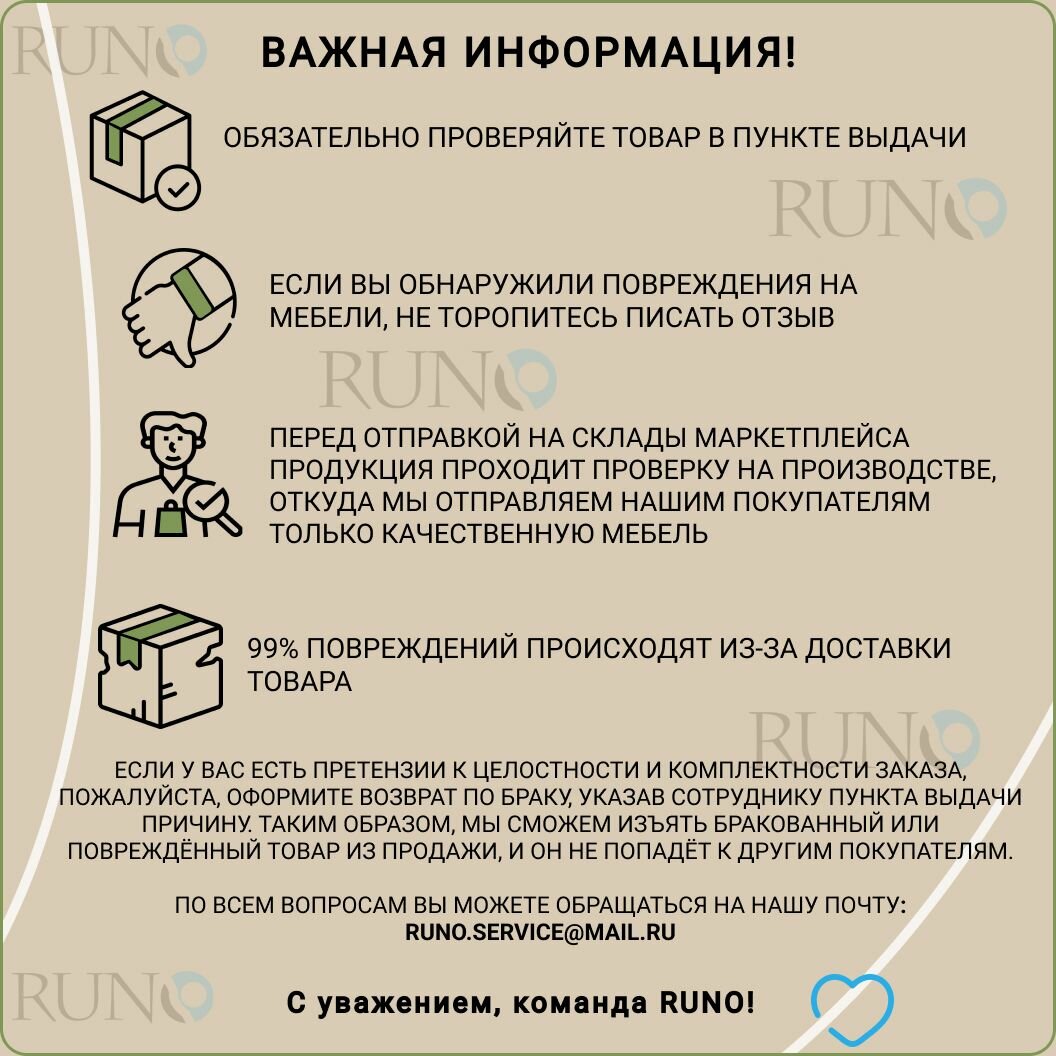 RUNO

ВАЖНАЯ ИНФОРМАЦИЯ!

ОБЯЗАТЕЛЬНО ПРОВЕРЯЙТЕ ТОВАР В ПУНКТЕ ВЫДАЧИ

RUNO

ЕСЛИ ВЫ ОБНАРУЖИЛИ ПОВРЕЖДЕНИЯ НА МЕБЕЛИ, НЕ ТОРОПИТЕСЬ ПИСАТЬ ОТЗЫВ

RUNO

ПЕРЕД ОТПРАВКОЙ НА СКЛАДЫ МАРКЕТПЛЕЙСА ПРОДУКЦИЯ ПРОХОДИТ ПРОВЕРКУ НА ПРОИЗВОДСТВЕ, ОТКУДА МЫ ОТПРАВЛЯЕМ НАШИМ ПОКУПАТЕЛЯМ ТОЛЬКО КАЧЕСТВЕННУЮ МЕБЕЛЬ

99% ПОВРЕЖДЕНИЙ ПРОИСХОДЯТ ИЗ-ЗА ДОСТАВКИ ТОВАРА

RUNO

ЕСЛИ У ВАС ЕСТЬ ПРЕТЕНЗИИ К ЦЕЛОСТНОСТИ И КОМПЛЕКТНОСТИ ЗАКАЗА, ПОЖАЛУЙСТА, ОФОРМИТЕ ВОЗВРАТ ПО БРАКУ, УКАЗАВ СОТРУДНИКУ ПУНКТА ВЫДАЧИ ПРИЧИНУ. ТАКИМ ОБРАЗОМ, МЫ СМОЖЕМ ИЗЪЯТЬ БРАКОВАННЫЙ ИЛИ ПОВРЕЖДЁННЫЙ ТОВАР ИЗ ПРОДАЖИ, И ОН НЕ ПОПАДЁТ К ДРУГИМ ПОКУПАТЕЛЯМ.

ПО ВСЕМ ВОПРОСАМ ВЫ МОЖЕТЕ ОБРАЩАТЬСЯ НА НАШУ ПОЧТУ: RUNO.SERVICE@MAIL.RU

RUNO

С уважением, команда RUNO!